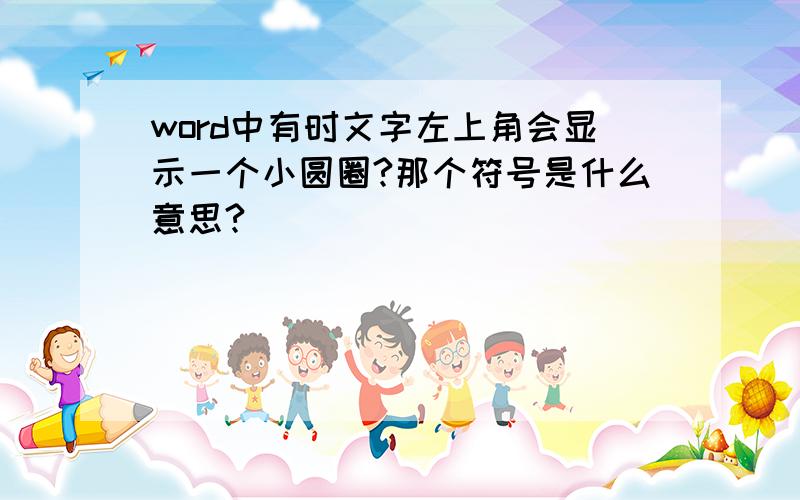 word中有时文字左上角会显示一个小圆圈?那个符号是什么意思?